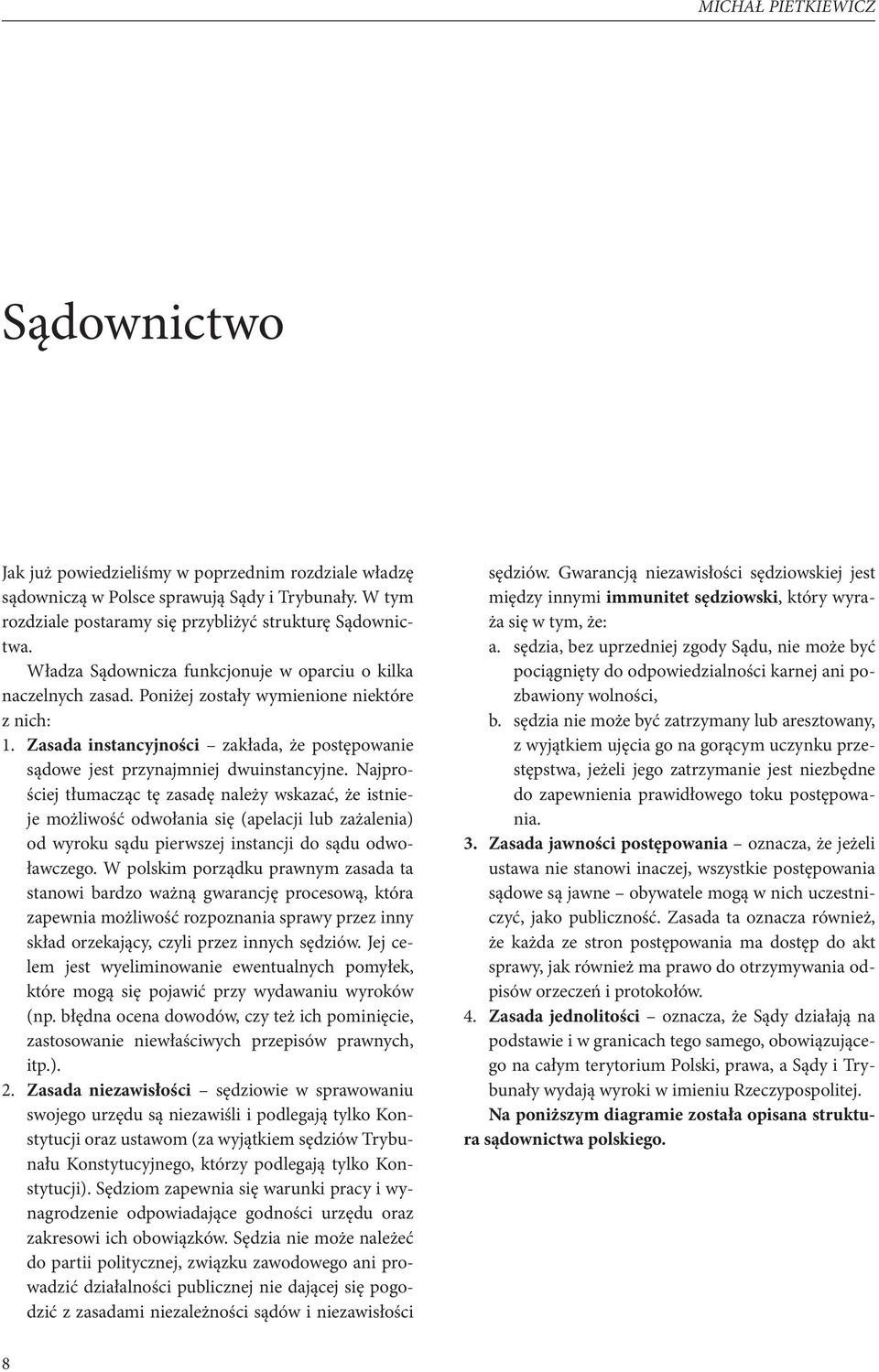 MICHAŁ PIETKIEWICZ

Sądownictwo

Jak już powiedzieliśmy w poprzednim rozdziale władzę sądowniczą w Polsce sprawują Sądy i Trybunały. W tym rozdziale postaramy się przybliżyć strukturę Sądownictwa.

Władza Sądownicza funkcjonuje w oparciu o kilka naczelnych zasad. Poniżej zostały wymienione niektóre z nich:

1. Zasada instancyjności – zakłada, że postępowanie sądowe jest przynajmniej dwuinstancyjne. Najprościej tłumacząc tę zasadę należy wskazać, że istnieje możliwość odwołania się (apelacji lub zażalenia) od wyroku sądu pierwszej instancji do sądu odwoławczego. W polskim porządku prawnym zasada ta stanowi bardzo ważną gwarancję procesową, która zapewnia możliwość rozpoznania sprawy przez inny skład orzekający, czyli przez innych sędziów. Jej celem jest wyeliminowanie ewentualnych pomyłek, które mogą się pojawić przy wydawaniu wyroków (np. błędna ocena dowodów, czy też ich pominięcie, zastosowanie niewłaściwych przepisów prawnych, itp.).

2. Zasada niezawisłości – sędziowie w sprawowaniu swojego urzędu są niezawiśli i podlegają tylko Konstytucji oraz ustawom (za wyjątkiem sędziów Trybunału Konstytucyjnego, którzy podlegają tylko Konstytucji). Sędziom zapewnia się warunki pracy i wynagrodzenie odpowiadające godności urzędu oraz zakresowi ich obowiązków. Sędzia nie może należeć do partii politycznej, związku zawodowego ani prowadzić działalności publicznej nie dającej się pogodzić z zasadami niezależności sądów i niezawisłości sędziów. Gwarancją niezawisłości sędziowskiej jest między innymi immunitet sędziowski, który wyraża się w tym, że:

a. sędzia, bez uprzedniej zgody Sądu, nie może być pociągnięty do odpowiedzialności karnej ani pozbawiony wolności,

b. sędzia nie może być zatrzymany lub aresztowany, z wyjątkiem ujęcia go na gorącym uczynku przestępstwa, jeżeli jego zatrzymanie jest niezbędne do zapewnienia prawidłowego toku postępowania.

3. Zasada jawności postępowania – oznacza, że jeżeli ustawa nie stanowi inaczej, wszystkie postępowania sądowe są jawne – obywatele mogą w nich uczestniczyć, jako publiczność. Zasada ta oznacza również, że każda ze stron postępowania ma dostęp do akt sprawy, jak również ma prawo do otrzymywania odpisów orzeczeń i protokołów.

4. Zasada jednolitości – oznacza, że Sądy działają na podstawie i w granicach tego samego, obowiązującego na całym terytorium Polski, prawa, a Sądy i Trybunały wydają wyroki w imieniu Rzeczypospolitej.

Na poniższym diagramie została opisana struktura sądownictwa polskiego.

8